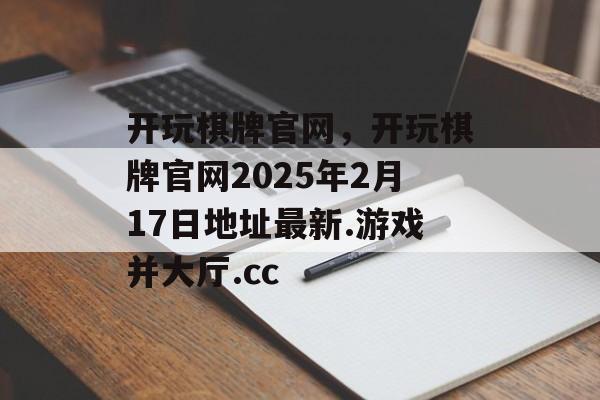 开玩棋牌官网，开玩棋牌官网2025年2月17日地址最新.游戏并大厅.cc